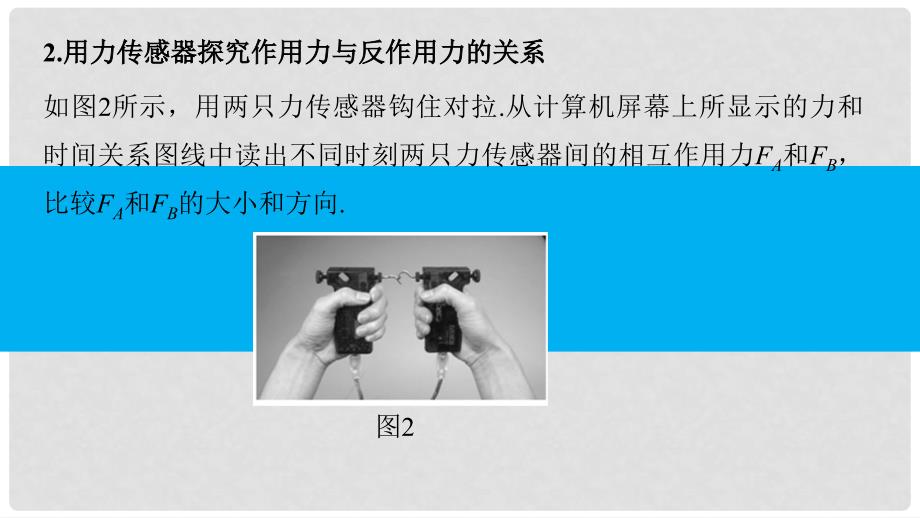 2.用力传感器探究作用力与反作用力的关系

如图2所示，用两只力传感器钩住对拉.从计算机屏幕上所显示的力和时间关系图线中读出不同时刻两只力传感器间的相互作用力$F_A$和$F_B$，比较$F_A$和$F_B$的大小和方向.

图2